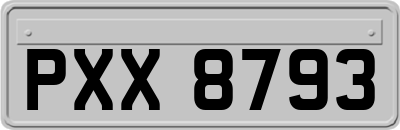 PXX 8793